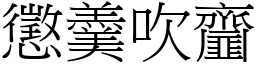 懲羹吹齏